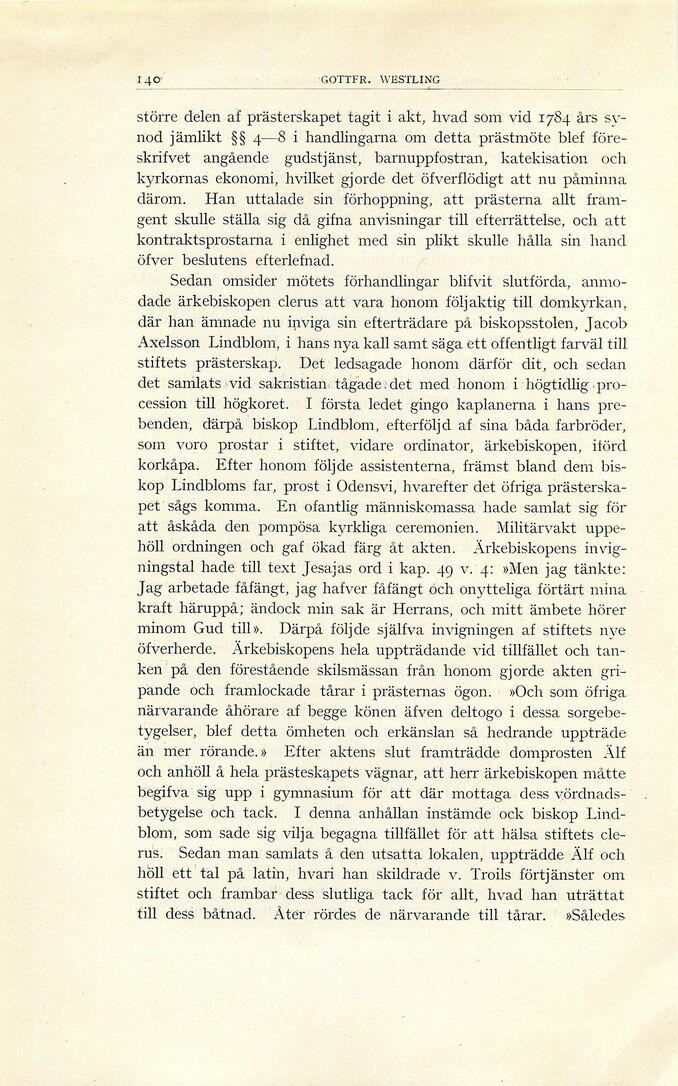 140 GOTTFR. WESTLING

större delen af prästerskapet tagit i akt, hvad som vid 1784 års synod jämlikt §§ 4—8 i handlingarna om detta prästmöte blef föreskrifvet angående gudstjänst, barnuppfostran, katekisation och kyrkornas ekonomi, hvilket gjorde det öfverflödigt att nu påminna därom. Han uttalade sin förhoppning, att prästerna allt framgent skulle ställa sig då gifna anvisningar till efterrättelse, och att kontraktsprostarna i enlighet med sin plikt skulle hålla sin hand öfver beslutens efterlefnad.

Sedan omsider mötets förhandlingar blifvit slutförda, anmodade ärkebiskopen clerus att vara honom följaktig till domkyrkan, där han ämnade nu inviga sin efterträdare på biskopsstolen, Jacob Axelsson Lindblom, i hans nya kall samt säga ett offentligt farväl till stiftets prästerskap. Det ledsagade honom därför dit, och sedan det samlats vid sakristian tågade det med honom i högtidlig procession till högkoret. I första ledet gingo kaplanerna i hans prebenden, därpå biskop Lindblom, efterföljd af sina båda farbröder, som voro prostar i stiftet, vidare ordinator, ärkebiskopen, iförd korkåpa. Efter honom följde assistenterna, främst bland dem biskop Lindbloms far, prost i Odensvi, hvarefter det öfriga prästerskapet sågs komma. En ofantlig människomassa hade samlat sig för att åskåda den pompösa kyrkliga ceremonien. Militärvakt uppehöll ordningen och gaf ökad färg åt akten. Ärkebiskopens invigningstal hade till text Jesajas ord i kap. 49 v. 4: »Men jag tänkte: Jag arbetade fåfängt, jag hafver fåfängt och onytteliga förtärt mina kraft häruppå; ändock min sak är Herrans, och mitt ämbete hörer minom Gud till». Därpå följde själfva invigningen af stiftets nye öfverherde. Ärkebiskopens hela uppträdande vid tillfället och tanken på den förestående skilsmässan från honom gjorde akten gripande och framlockade tårar i prästernas ögon. »Och som öfriga närvarande åhörare af begge könen äfven deltogo i dessa sorgebetygelser, blef detta ömheten och erkänslan så hedrande uppträde än mer rörande.» Efter aktens slut framträdde domprosten Älf och anhöll å hela prästeskapets vägnar, att herr ärkebiskopen måtte begifva sig upp i gymnasium för att där mottaga dess vördnadsbetygelse och tack. I denna anhållan instämde ock biskop Lindblom, som sade sig vilja begagna tillfället för att hälsa stiftets clerus. Sedan man samlats å den utsatta lokalen, uppträdde Älf och höll ett tal på latin, hvari han skildrade v. Troils förtjänster om stiftet och frambar dess slutliga tack för allt, hvad han uträttat till dess båtnad. Åter rördes de närvarande till tårar. »Således